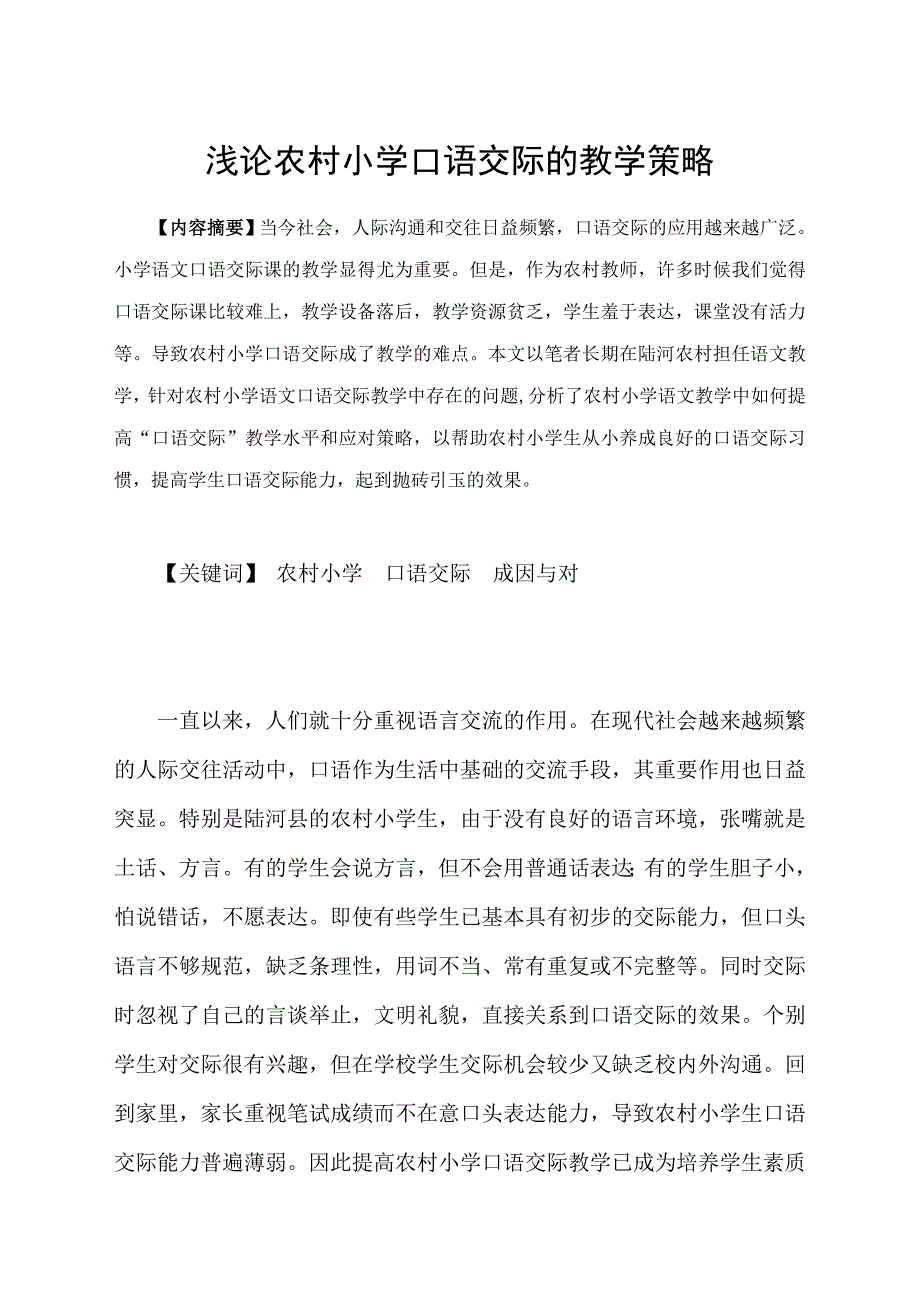 浅论农村小学口语交际的教学策略

【内容摘要】当今社会，人际沟通和交往日益频繁，口语交际的应用越来越广泛。小学语文口语交际课的教学显得尤为重要。但是，作为农村教师，许多时候我们觉得口语交际课比较难上，教学设备落后，教学资源贫乏，学生羞于表达，课堂没有活力等。导致农村小学口语交际成了教学的难点。本文以笔者长期在陆河农村担任语文教学，针对农村小学语文口语交际教学中存在的问题，分析了农村小学语文教学中如何提高“口语交际”教学水平和应对策略，以帮助农村小学生从小养成良好的口语交际习惯，提高学生口语交际能力，起到抛砖引玉的效果。

【关键词】 农村小学 口语交际 成因与对

一直以来，人们就十分重视语言交流的作用。在现代社会越来越频繁的人际交往活动中，口语作为生活中基础的交流手段，其重要作用也日益突显。特别是陆河县的农村小学生，由于没有良好的语言环境，张嘴就是土话、方言。有的学生会说方言，但不会用普通话表达；有的学生胆子小，怕说错话，不愿表达。即使有些学生已基本具有初步的交际能力，但口头语言不够规范，缺乏条理性，用词不当、常有重复或不完整等。同时交际时忽视了自己的言谈举止，文明礼貌，直接关系到口语交际的效果。个别学生对交际很有兴趣，但在学校学生交际机会较少又缺乏校内外沟通。回到家里，家长重视笔试成绩而不在意口头表达能力，导致农村小学生口语交际能力普遍薄弱。因此提高农村小学口语交际教学已成为培养学生素质